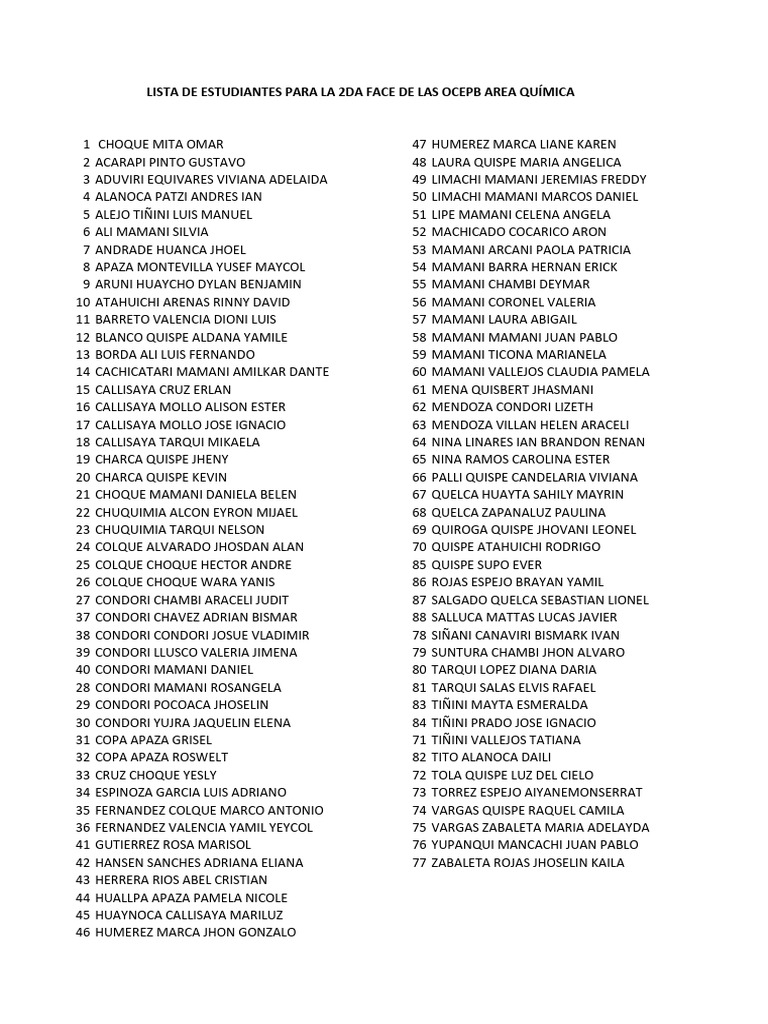 LISTA DE ESTUDIANTES PARA LA 2DA FACE DE LAS OCEPB AREA QUÍMICA

1 CHOQUE MITA OMAR
2 ACARAPI PINTO GUSTAVO
3 ADUVIRI EQUIVARES VIVIANA ADELAIDA
4 ALANOCA PATZI ANDRES IAN
5 ALEJO TIÑINI LUIS MANUEL
6 ALI MAMANI SILVIA
7 ANDRADE HUANCA JHOEL
8 APAZA MONTEVILLA YUSEF MAYCOL
9 ARUNI HUAYCHO DYLAN BENJAMIN
10 ATAHUICHI ARENAS RINNY DAVID
11 BARRETO VALENCIA DIONI LUIS
12 BLANCO QUISPE ALDANA YAMILE
13 BORDA ALI LUIS FERNANDO
14 CACHICATARI MAMANI AMILKAR DANTE
15 CALLISAYA CRUZ ERLAN
16 CALLISAYA MOLLO ALISON ESTER
17 CALLISAYA MOLLO JOSE IGNACIO
18 CALLISAYA TARQUI MIKAELA
19 CHARCA QUISPE JHENY
20 CHARCA QUISPE KEVIN
21 CHOQUE MAMANI DANIELA BELEN
22 CHUQUIMIA ALCON EYRON MIJAEL
23 CHUQUIMIA TARQUI NELSON
24 COLQUE ALVARADO JHOSDAN ALAN
25 COLQUE CHOQUE HECTOR ANDRE
26 COLQUE CHOQUE WARA YANIS
27 CONDORI CHAMBI ARACELI JUDIT
37 CONDORI CHAVEZ ADRIAN BISMAR
38 CONDORI CONDORI JOSUE VLADIMIR
39 CONDORI LLUSCO VALERIA JIMENA
40 CONDORI MAMANI DANIEL
28 CONDORI MAMANI ROSANGELA
29 CONDORI POCOACA JHOSELIN
30 CONDORI YUJRA JAQUELIN ELENA
31 COPA APAZA GRISEL
32 COPA APAZA ROSWELT
33 CRUZ CHOQUE YESLY
34 ESPINOZA GARCIA LUIS ADRIANO
35 FERNANDEZ COLQUE MARCO ANTONIO
36 FERNANDEZ VALENCIA YAMIL YEYCOL
41 GUTIERREZ ROSA MARISOL
42 HANSEN SANCHES ADRIANA ELIANA
43 HERRERA RIOS ABEL CRISTIAN
44 HUALLPA APAZA PAMELA NICOLE
45 HUAYNOCA CALLISAYA MARILUZ
46 HUMEREZ MARCA JHON GONZALO
47 HUMEREZ MARCA LIANE KAREN
48 LAURA QUISPE MARIA ANGELICA
49 LIMACHI MAMANI JEREMIAS FREDDY
50 LIMACHI MAMANI MARCOS DANIEL
51 LIPE MAMANI CELENA ANGELA
52 MACHICADO COCARICO ARON
53 MAMANI ARCANI PAOLA PATRICIA
54 MAMANI BARRA HERNAN ERICK
55 MAMANI CHAMBI DEYMAR
56 MAMANI CORONEL VALERIA
57 MAMANI LAURA ABIGAIL
58 MAMANI MAMANI JUAN PABLO
59 MAMANI TICONA MARIANELA
60 MAMANI VALLEJOS CLAUDIA PAMELA
61 MENA QUISBERT JHASMANI
62 MENDOZA CONDORI LIZETH
63 MENDOZA VILLAN HELEN ARACELI
64 NINA LINARES IAN BRANDON RENAN
65 NINA RAMOS CAROLINA ESTER
66 PALLI QUISPE CANDELARIA VIVIANA
67 QUELCA HUAYTA SAHILY MAYRIN
68 QUELCA ZAPANALUZ PAULINA
69 QUIROGA QUISPE JHOVANI LEONEL
70 QUISPE ATAHUICHI RODRIGO
85 QUISPE SUPO EVER
86 ROJAS ESPEJO BRAYAN YAMIL
87 SALGADO QUELCA SEBASTIAN LIONEL
88 SALLUCA MATTAS LUCAS JAVIER
78 SIÑANI CANAVIRI BISMARK IVAN
79 SUNTURA CHAMBI JHON ALVARO
80 TARQUI LOPEZ DIANA DARIA
81 TARQUI SALAS ELVIS RAFAEL
83 TIÑINI MAYTA ESMERALDA
84 TIÑINI PRADO JOSE IGNACIO
71 TIÑINI VALLEJOS TATIANA
82 TITO ALANOCA DAILI
72 TOLA QUISPE LUZ DEL CIELO
73 TORREZ ESPEJO AIYANEMONSERRAT
74 VARGAS QUISPE RAQUEL CAMILA
75 VARGAS ZABALETA MARIA ADELAYDA
76 YUPANQUI MANCACHI JUAN PABLO
77 ZABALETA ROJAS JHOSELIN KAILA